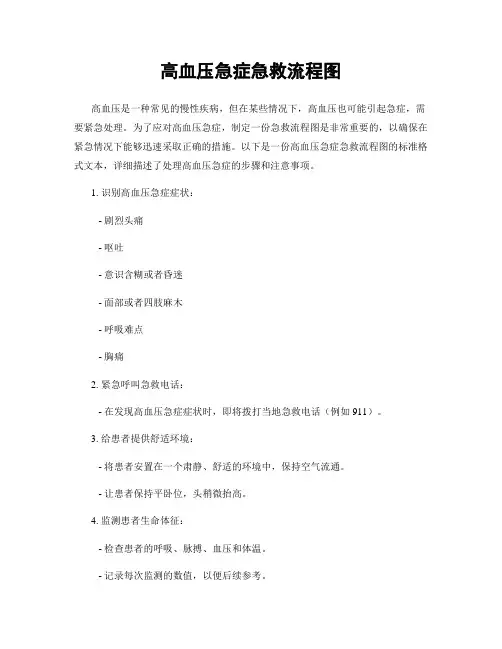 高血压急症急救流程图

高血压是一种常见的慢性疾病，但在某些情况下，高血压也可能引起急症，需要紧急处理。为了应对高血压急症，制定一份急救流程图是非常重要的，以确保在紧急情况下能够迅速采取正确的措施。以下是一份高血压急症急救流程图的标准格式文本，详细描述了处理高血压急症的步骤和注意事项。

1. 识别高血压急症症状：

- 剧烈头痛

- 呕吐

- 意识含糊或者昏迷

- 面部或者四肢麻木

- 呼吸难点

- 胸痛

2. 紧急呼叫急救电话：

- 在发现高血压急症症状时，即将拨打当地急救电话（例如 911）。

3. 给患者提供舒适环境：

- 将患者安置在一个肃静、舒适的环境中，保持空气流通。

- 让患者保持平卧位，头稍微抬高。

4. 监测患者生命体征：

- 检查患者的呼吸、脉搏、血压和体温。

- 记录每次监测的数值，以便后续参考。